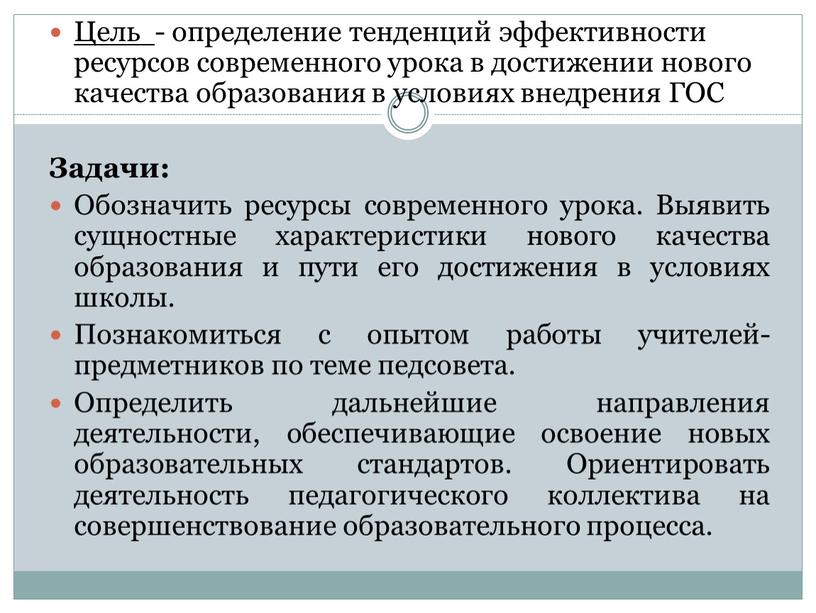 Цель - определение тенденций эффективности ресурсов современного урока в достижении нового качества образования в условиях внедрения ГОС

Задачи:

Обозначить ресурсы современного урока. Выявить сущностные характеристики нового качества образования и пути его достижения в условиях школы.

Познакомиться с опытом работы учителей-предметников по теме педсовета.

Определить дальнейшие направления деятельности, обеспечивающие освоение новых образовательных стандартов. Ориентировать деятельность педагогического коллектива на совершенствование образовательного процесса.